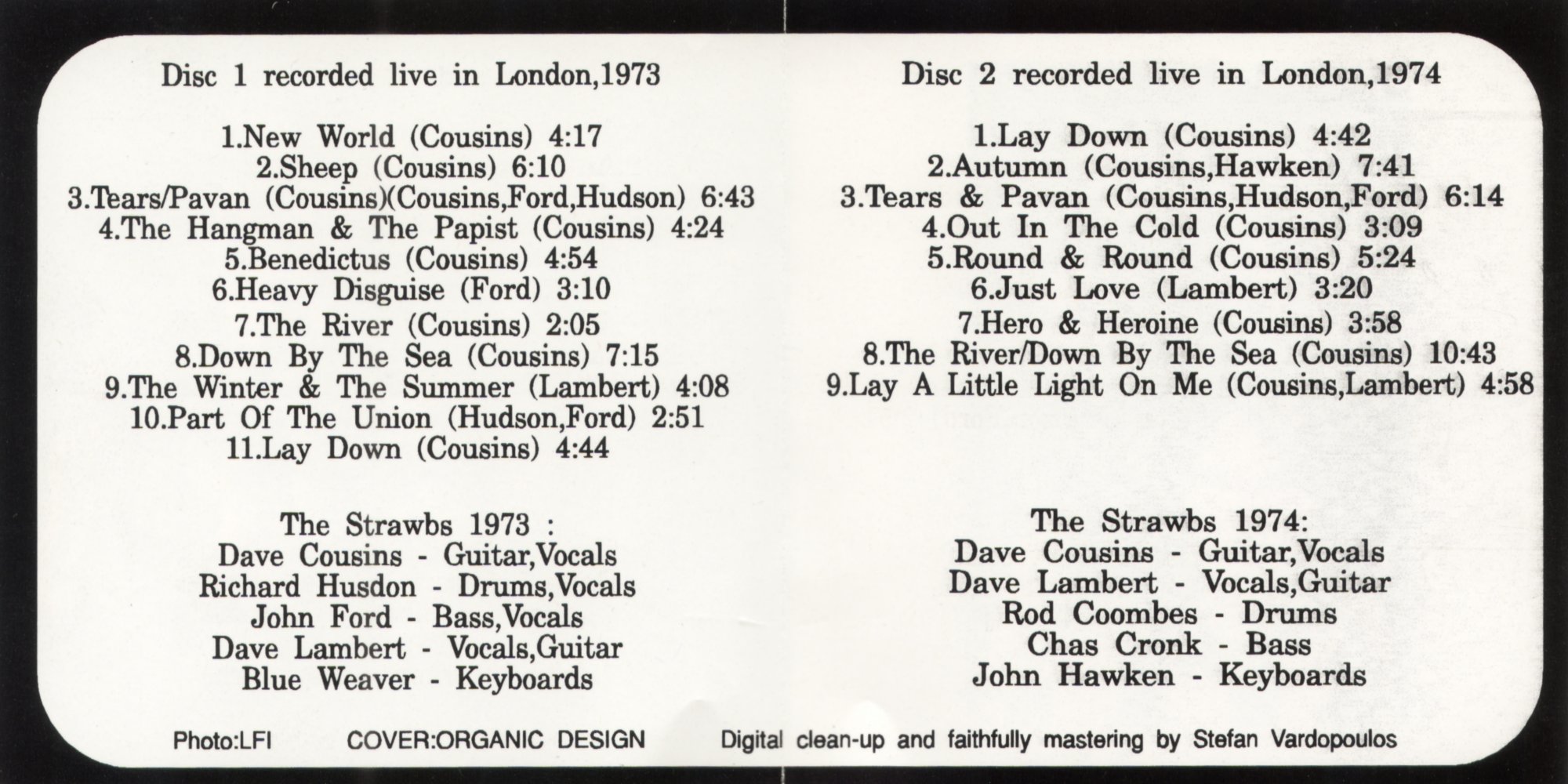 Disc 1 recorded live in London,1973

1.New World (Cousins) 4:17
2.Sheep (Cousins) 6:10
3.Tears/Pavan (Cousins)(Cousins,Ford,Hudson) 6:43
4.The Hangman & The Papist (Cousins) 4:24
5.Benedictus (Cousins) 4:54
6.Heavy Disguise (Ford) 3:10
7.The River (Cousins) 2:05
8.Down By The Sea (Cousins) 7:15
9.The Winter & The Summer (Lambert) 4:08
10.Part Of The Union (Hudson,Ford) 2:51
11.Lay Down (Cousins) 4:44

The Strawbs 1973 :
Dave Cousins - Guitar,Vocals
Richard Husdon - Drums,Vocals
John Ford - Bass,Vocals
Dave Lambert - Vocals,Guitar
Blue Weaver - Keyboards

Disc 2 recorded live in London,1974

1.Lay Down (Cousins) 4:42
2.Autumn (Cousins,Hawken) 7:41
3.Tears & Pavan (Cousins,Hudson,Ford) 6:14
4.Out In The Cold (Cousins) 3:09
5.Round & Round (Cousins) 5:24
6.Just Love (Lambert) 3:20
7.Hero & Heroine (Cousins) 3:58
8.The River/Down By The Sea (Cousins) 10:43
9.Lay A Little Light On Me (Cousins,Lambert) 4:58

The Strawbs 1974:
Dave Cousins - Guitar,Vocals
Dave Lambert - Vocals,Guitar
Rod Coombes - Drums
Chas Cronk - Bass
John Hawken - Keyboards

Photo:LFI COVER:ORGANIC DESIGN Digital clean-up and faithfully mastering by Stefan Vardopoulos